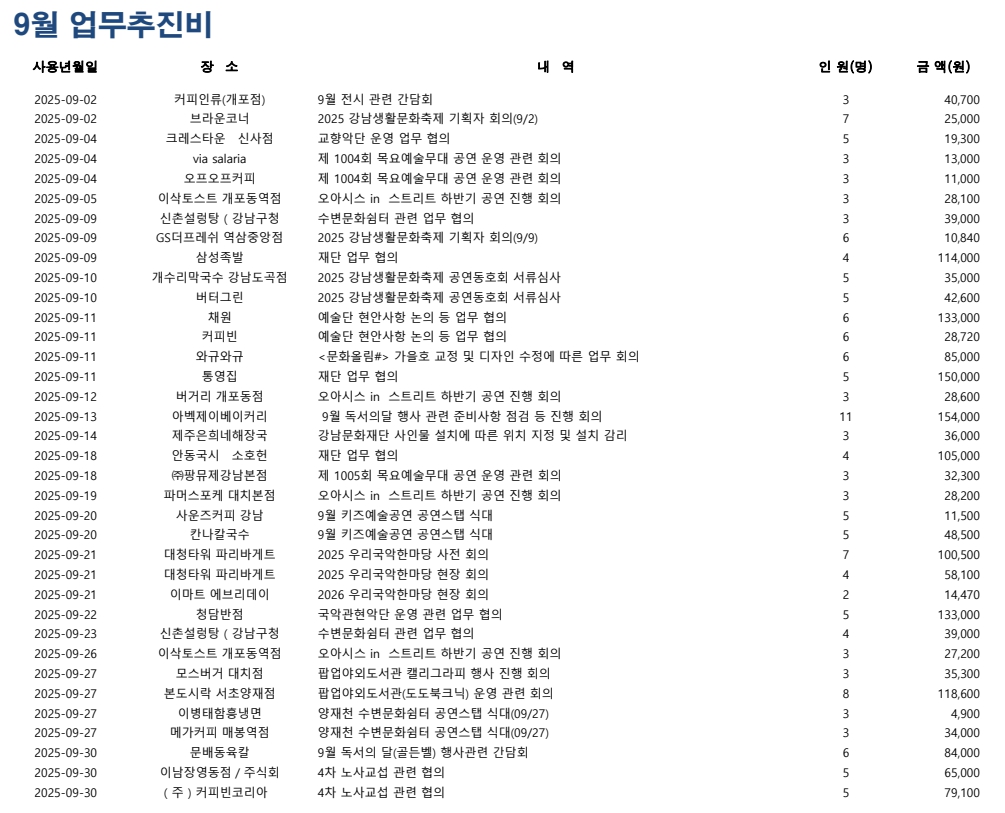 9월 업무추진비

| 사용년월일 | 장 소 | 내 역 | 인 원(명) | 금 액(원) |
|---|---|---|---|---|
| 2025-09-02 | 커피인류(개포점) | 9월 전시 관련 간담회 | 3 | 40,700 |
| 2025-09-02 | 브라운코너 | 2025 강남생활문화축제 기획자 회의(9/2) | 7 | 25,000 |
| 2025-09-04 | 크레스타운 신사점 | 교향악단 운영 업무 협의 | 5 | 19,300 |
| 2025-09-04 | via salaria | 제 1004회 목요예술무대 공연 운영 관련 회의 | 3 | 13,000 |
| 2025-09-04 | 오프오프커피 | 제 1004회 목요예술무대 공연 운영 관련 회의 | 3 | 11,000 |
| 2025-09-05 | 이삭토스트 개포동역점 | 오아시스 in 스트리트 하반기 공연 진행 회의 | 3 | 28,100 |
| 2025-09-09 | 신촌설렁탕 ( 강남구청 | 수변문화쉼터 관련 업무 협의 | 3 | 39,000 |
| 2025-09-09 | GS더프레쉬 역삼중앙점 | 2025 강남생활문화축제 기획자 회의(9/9) | 6 | 10,840 |
| 2025-09-09 | 삼성족발 | 재단 업무 협의 | 4 | 114,000 |
| 2025-09-10 | 개수리막국수 강남도곡점 | 2025 강남생활문화축제 공연동호회 서류심사 | 5 | 35,000 |
| 2025-09-10 | 버터그린 | 2025 강남생활문화축제 공연동호회 서류심사 | 5 | 42,600 |
| 2025-09-11 | 채원 | 예술단 현안사항 논의 등 업무 협의 | 6 | 133,000 |
| 2025-09-11 | 커피빈 | 예술단 현안사항 논의 등 업무 협의 | 6 | 28,720 |
| 2025-09-11 | 와규와규 | <문화올림#> 가을호 교정 및 디자인 수정에 따른 업무 회의 | 6 | 85,000 |
| 2025-09-11 | 통영집 | 재단 업무 협의 | 5 | 150,000 |
| 2025-09-12 | 버거리 개포동점 | 오아시스 in 스트리트 하반기 공연 진행 회의 | 3 | 28,600 |
| 2025-09-13 | 아벡제이베이커리 | 9월 독서의달 행사 관련 준비사항 점검 등 진행 회의 | 11 | 154,000 |
| 2025-09-14 | 제주은희네해장국 | 강남문화재단 사인물 설치에 따른 위치 지정 및 설치 감리 | 3 | 36,000 |
| 2025-09-18 | 안동국시 소호헌 | 재단 업무 협의 | 4 | 105,000 |
| 2025-09-18 | ㈜팡뮤제강남본점 | 제 1005회 목요예술무대 공연 운영 관련 회의 | 3 | 32,300 |
| 2025-09-19 | 파머스포케 대치본점 | 오아시스 in 스트리트 하반기 공연 진행 회의 | 3 | 28,200 |
| 2025-09-20 | 사운즈커피 강남 | 9월 키즈예술공연 공연스탭 식대 | 5 | 11,500 |
| 2025-09-20 | 칸나칼국수 | 9월 키즈예술공연 공연스탭 식대 | 5 | 48,500 |
| 2025-09-21 | 대청타워 파리바게트 | 2025 우리국악한마당 사전 회의 | 7 | 100,500 |
| 2025-09-21 | 대청타워 파리바게트 | 2025 우리국악한마당 현장 회의 | 4 | 58,100 |
| 2025-09-21 | 이마트 에브리데이 | 2026 우리국악한마당 현장 회의 | 2 | 14,470 |
| 2025-09-22 | 청담반점 | 국악관현악단 운영 관련 업무 협의 | 5 | 133,000 |
| 2025-09-23 | 신촌설렁탕 ( 강남구청 | 수변문화쉼터 관련 업무 협의 | 4 | 39,000 |
| 2025-09-26 | 이삭토스트 개포동역점 | 오아시스 in 스트리트 하반기 공연 진행 회의 | 3 | 27,200 |
| 2025-09-27 | 모스버거 대치점 | 팝업야외도서관 캘리그라피 행사 진행 회의 | 3 | 35,300 |
| 2025-09-27 | 본도시락 서초양재점 | 팝업야외도서관(도도북크닉) 운영 관련 회의 | 8 | 118,600 |
| 2025-09-27 | 이병태함흥냉면 | 양재천 수변문화쉼터 공연스탭 식대(09/27) | 3 | 4,900 |
| 2025-09-27 | 메가커피 매봉역점 | 양재천 수변문화쉼터 공연스탭 식대(09/27) | 3 | 34,000 |
| 2025-09-30 | 문배동육칼 | 9월 독서의 달(골든벨) 행사관련 간담회 | 6 | 84,000 |
| 2025-09-30 | 이남장영동점 / 주식회 | 4차 노사교섭 관련 협의 | 5 | 65,000 |
| 2025-09-30 | ( 주 ) 커피빈코리아 | 4차 노사교섭 관련 협의 | 5 | 79,100 |